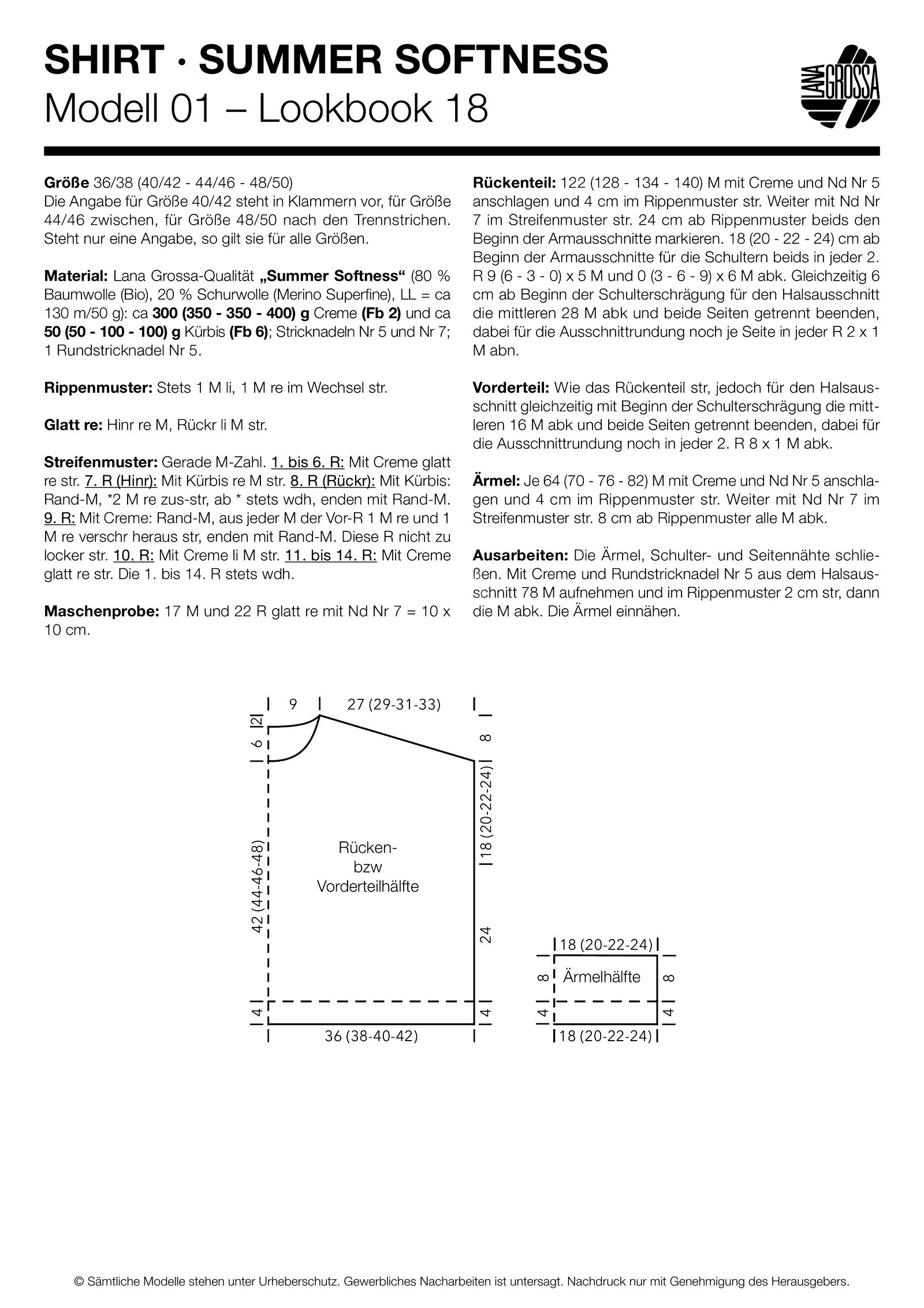 SHIRT · SUMMER SOFTNESS
Modell 01 – Lookbook 18

LANA GROSSA

Größe 36/38 (40/42 - 44/46 - 48/50)
Die Angabe für Größe 40/42 steht in Klammern vor, für Größe 44/46 zwischen, für Größe 48/50 nach den Trennstrichen. Steht nur eine Angabe, so gilt sie für alle Größen.

Material: Lana Grossa-Qualität „Summer Softness“ (80 % Baumwolle (Bio), 20 % Schurwolle (Merino Superfine), LL = ca 130 m/50 g): ca 300 (350 - 350 - 400) g Creme (Fb 2) und ca 50 (50 - 100 - 100) g Kürbis (Fb 6); Stricknadeln Nr 5 und Nr 7; 1 Rundstricknadel Nr 5.

Rippenmuster: Stets 1 M li, 1 M re im Wechsel str.

Glatt re: Hinr re M, Rückr li M str.

Streifenmuster: Gerade M-Zahl. 1. bis 6. R: Mit Creme glatt re str. 7. R (Hinr): Mit Kürbis re M str. 8. R (Rückr): Mit Kürbis: Rand-M, *2 M re zus-str, ab * stets wdh, enden mit Rand-M. 9. R: Mit Creme: Rand-M, aus jeder M der Vor-R 1 M re und 1 M re verschr heraus str, enden mit Rand-M. Diese R nicht zu locker str. 10. R: Mit Creme li M str. 11. bis 14. R: Mit Creme glatt re str. Die 1. bis 14. R stets wdh.

Maschenprobe: 17 M und 22 R glatt re mit Nd Nr 7 = 10 x 10 cm.

Rückenteil: 122 (128 - 134 - 140) M mit Creme und Nd Nr 5 anschlagen und 4 cm im Rippenmuster str. Weiter mit Nd Nr 7 im Streifenmuster str. 24 cm ab Rippenmuster beids den Beginn der Armausschnitte markieren. 18 (20 - 22 - 24) cm ab Beginn der Armausschnitte für die Schultern beids in jeder 2. R 9 (6 - 3 - 0) x 5 M und 0 (3 - 6 - 9) x 6 M abk. Gleichzeitig 6 cm ab Beginn der Schulterschrägung für den Halsausschnitt die mittleren 28 M abk und beide Seiten getrennt beenden, dabei für die Ausschnittrundung noch je Seite in jeder R 2 x 1 M abn.

Vorderteil: Wie das Rückenteil str, jedoch für den Halsausschnitt gleichzeitig mit Beginn der Schulterschrägung die mittleren 16 M abk und beide Seiten getrennt beenden, dabei für die Ausschnittrundung noch in jeder 2. R 8 x 1 M abk.

Ärmel: Je 64 (70 - 76 - 82) M mit Creme und Nd Nr 5 anschlagen und 4 cm im Rippenmuster str. Weiter mit Nd Nr 7 im Streifenmuster str. 8 cm ab Rippenmuster alle M abk.

Ausarbeiten: Die Ärmel, Schulter- und Seitennähte schließen. Mit Creme und Rundstricknadel Nr 5 aus dem Halsausschnitt 78 M aufnehmen und im Rippenmuster 2 cm str, dann die M abk. Die Ärmel einnähen.

9
27 (29-31-33)
2
6
8
18 (20-22-24)
42 (44-46-48)
Rücken-
bzw
Vorderteilhälfte
24
4
4
36 (38-40-42)

18 (20-22-24)
8
Ärmelhälfte
8
4
4
18 (20-22-24)

© Sämtliche Modelle stehen unter Urheberschutz. Gewerbliches Nacharbeiten ist untersagt. Nachdruck nur mit Genehmigung des Herausgebers.